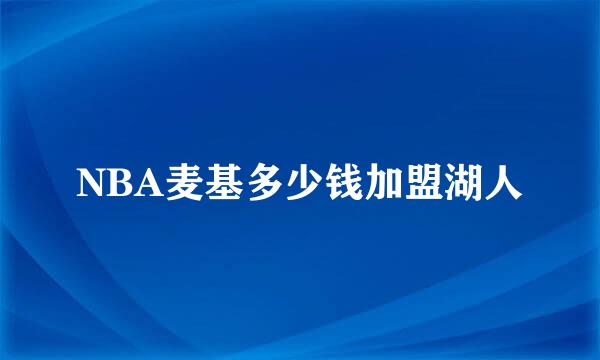 NBA麦基多少钱加盟湖人